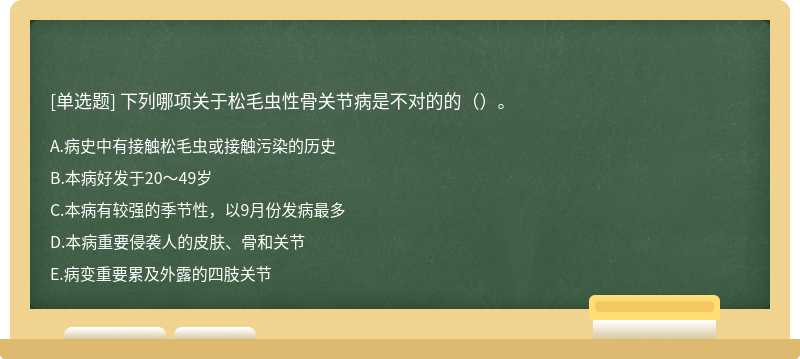 [单选题] 下列哪项关于松毛虫性骨关节病是不对的的（）。

A.病史中有接触松毛虫或接触污染的历史

B.本病好发于20～49岁

C.本病有较强的季节性，以9月份发病最多

D.本病重要侵袭人的皮肤、骨和关节

E.病变重要累及外露的四肢关节